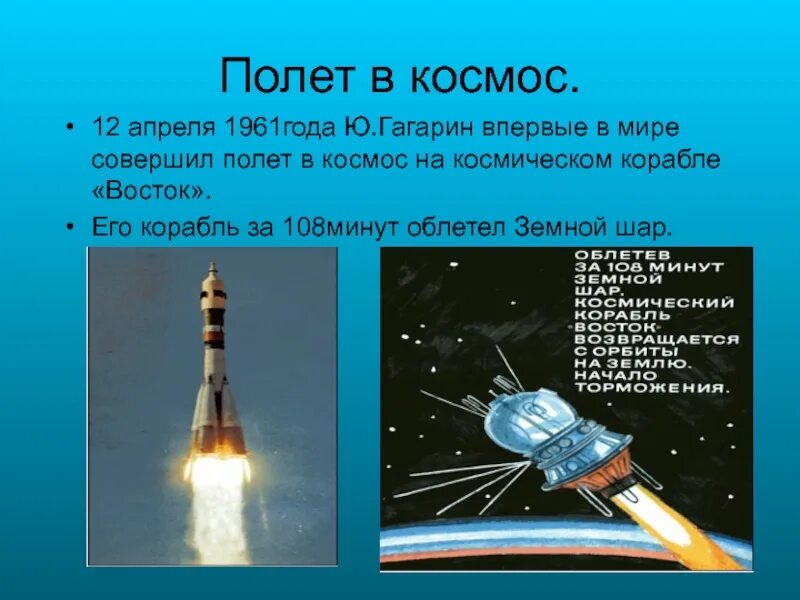 Полет в космос.

• 12 апреля 1961года Ю.Гагарин впервые в мире совершил полет в космос на космическом корабле «Восток».

• Его корабль за 108минут облетел Земной шар.

ОБЛЕТЕВ ЗА 108 МИНУТ ЗЕМНОЙ ШАР, КОСМИЧЕСКИЙ КОРАБЛЬ «ВОСТОК» ВОЗВРАЩАЕТСЯ С ОРБИТЫ НА ЗЕМЛЮ. НАЧАЛО ТОРМОЖЕНИЯ.